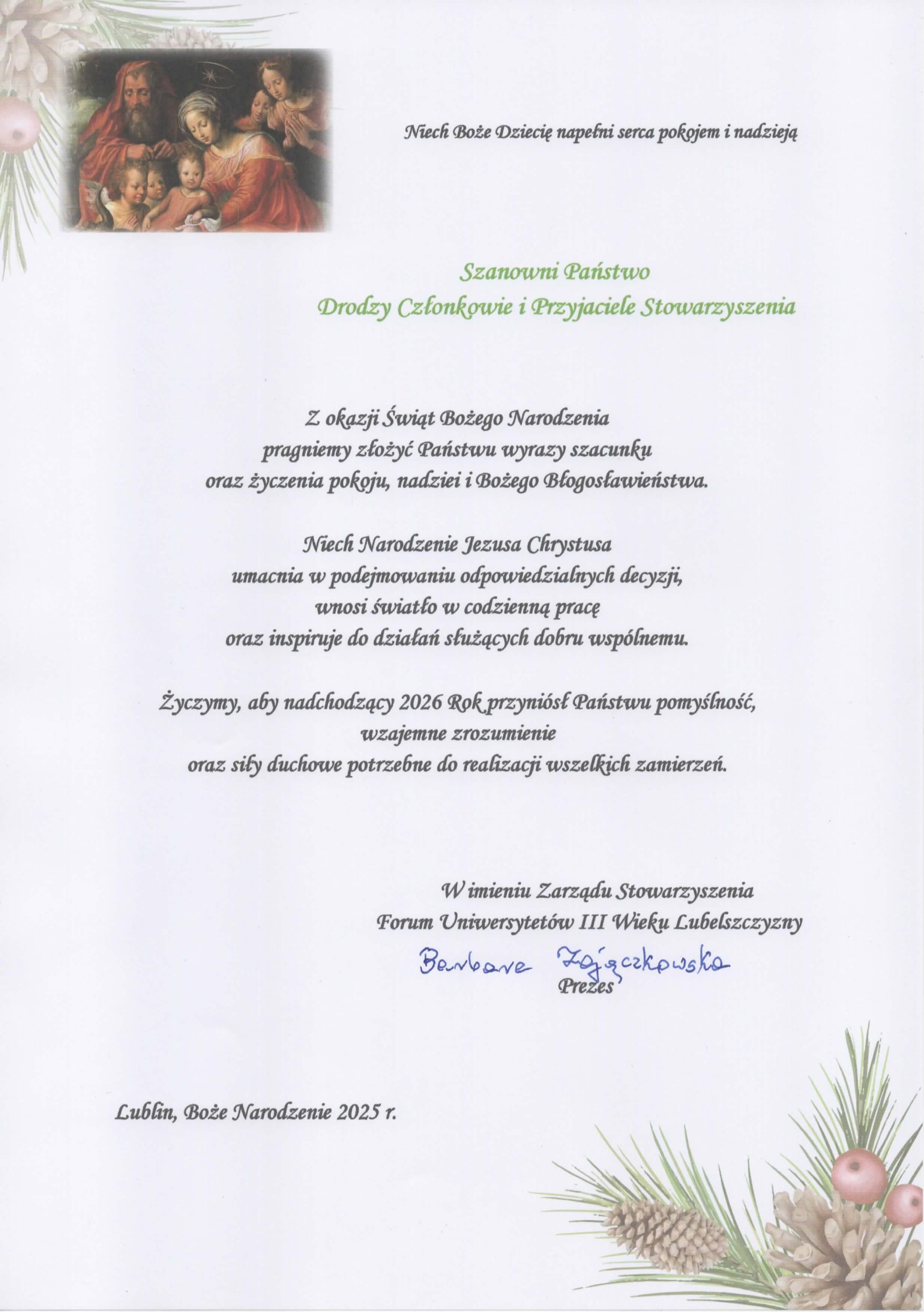 Niech Boże Dziecię napełni serca pokojem i nadzieją

Szanowni Państwo
Drodzy Członkowie i Przyjaciele Stowarzyszenia

Z okazji Świąt Bożego Narodzenia
pragniemy złożyć Państwu wyrazy szacunku
oraz życzenia pokoju, nadziei i Bożego Błogosławieństwa.

Niech Narodzenie Jezusa Chrystusa
umacnia w podejmowaniu odpowiedzialnych decyzji,
wnosi światło w codzienną pracę
oraz inspiruje do działań służących dobru wspólnemu.

Życzymy, aby nadchodzący 2026 Rok przyniósł Państwu pomyślność,
wzajemne zrozumienie
oraz siły duchowe potrzebne do realizacji wszelkich zamierzeń.

W imieniu Zarządu Stowarzyszenia
Forum Uniwersytetów III Wieku Lubelszczyzny
Barbara Zajączkowska
Prezes

Lublin, Boże Narodzenie 2025 r.